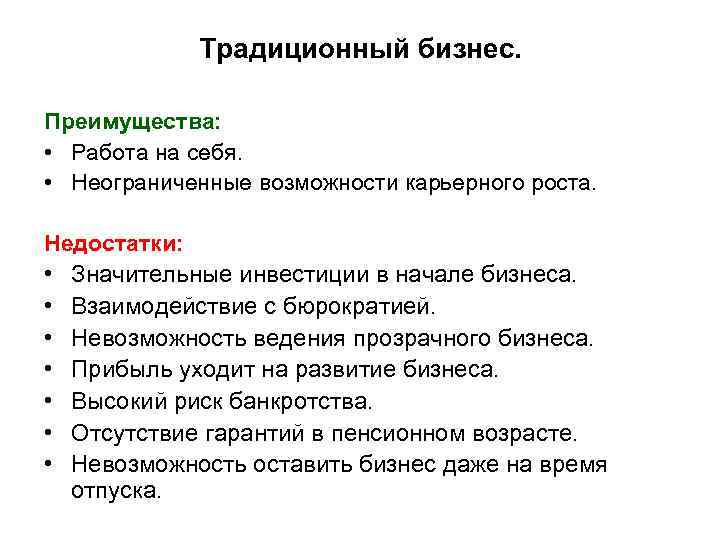 Традиционный бизнес.

Преимущества:
• Работа на себя.
• Неограниченные возможности карьерного роста.

Недостатки:
• Значительные инвестиции в начале бизнеса.
• Взаимодействие с бюрократией.
• Невозможность ведения прозрачного бизнеса.
• Прибыль уходит на развитие бизнеса.
• Высокий риск банкротства.
• Отсутствие гарантий в пенсионном возрасте.
• Невозможность оставить бизнес даже на время отпуска.